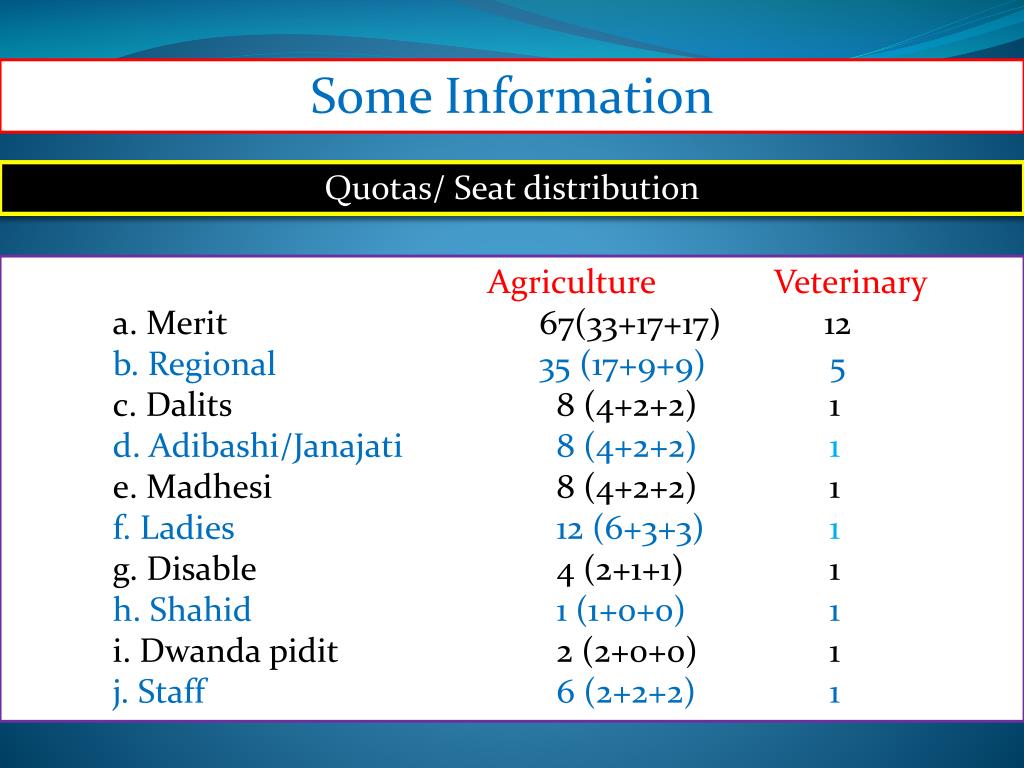 Some Information

Quotas/ Seat distribution

| | Agriculture | Veterinary |
|---|---|---|
| a. Merit | 67(33+17+17) | 12 |
| b. Regional | 35 (17+9+9) | 5 |
| c. Dalits | 8 (4+2+2) | 1 |
| d. Adibashi/Janajati | 8 (4+2+2) | 1 |
| e. Madhesi | 8 (4+2+2) | 1 |
| f. Ladies | 12 (6+3+3) | 1 |
| g. Disable | 4 (2+1+1) | 1 |
| h. Shahid | 1 (1+0+0) | 1 |
| i. Dwanda pidit | 2 (2+0+0) | 1 |
| j. Staff | 6 (2+2+2) | 1 |